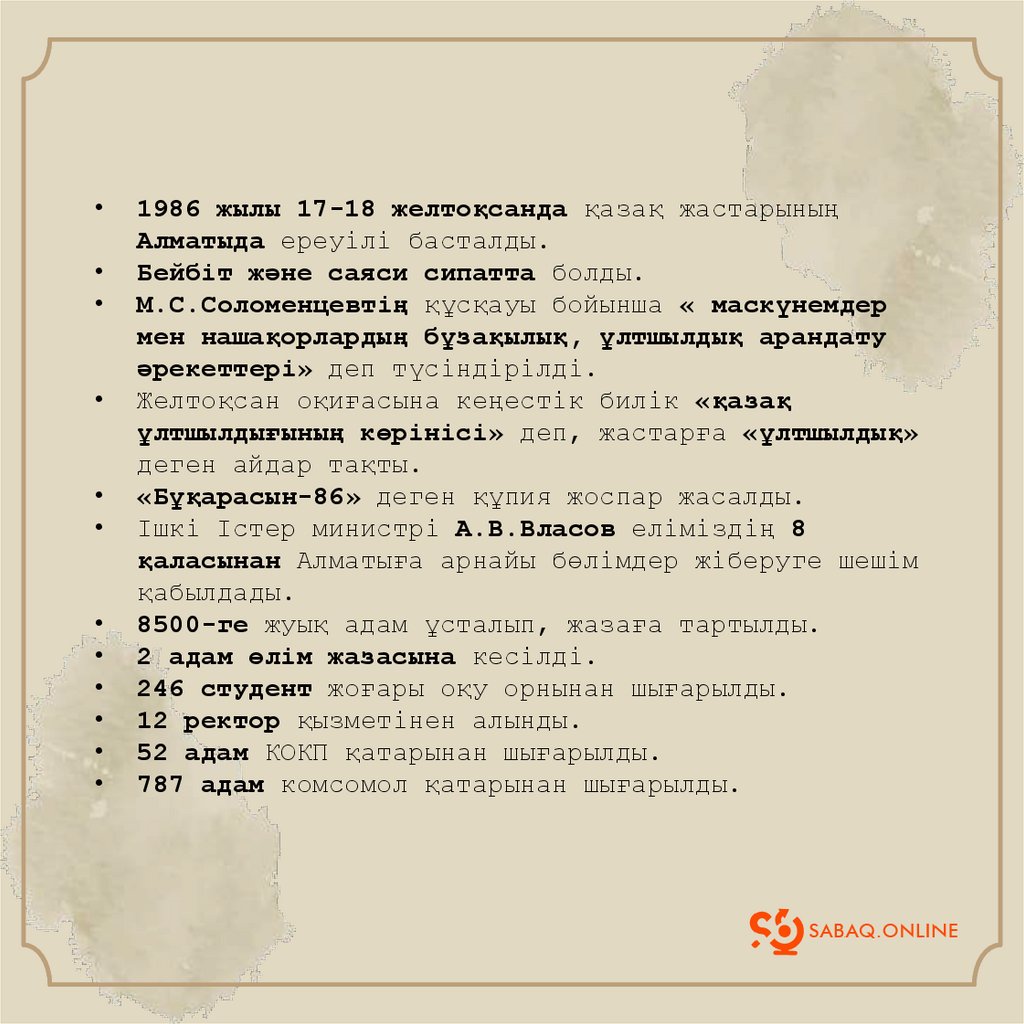 • 1986 жылы 17-18 желтоқсанда қазақ жастарының Алматыда ереуілі басталды.
• Бейбіт және саяси сипатта болды.
• М.С.Соломенцевтің құсқауы бойынша « маскүнемдер мен нашақорлардың бұзақылық, ұлтшылдық арандату әрекеттері» деп түсіндірілді.
• Желтоқсан оқиғасына кеңестік билік «қазақ ұлтшылдығының көрінісі» деп, жастарға «ұлтшылдық» деген айдар тақты.
• «Бұқарасын-86» деген құпия жоспар жасалды.
• Ішкі Істер министрі А.В.Власов еліміздің 8 қаласынан Алматыға арнайы бөлімдер жіберуге шешім қабылдады.
• 8500-ге жуық адам ұсталып, жазаға тартылды.
• 2 адам өлім жазасына кесілді.
• 246 студент жоғары оқу орнынан шығарылды.
• 12 ректор қызметінен алынды.
• 52 адам КОКП қатарынан шығарылды.
• 787 адам комсомол қатарынан шығарылды.

SABAQ.ONLINE